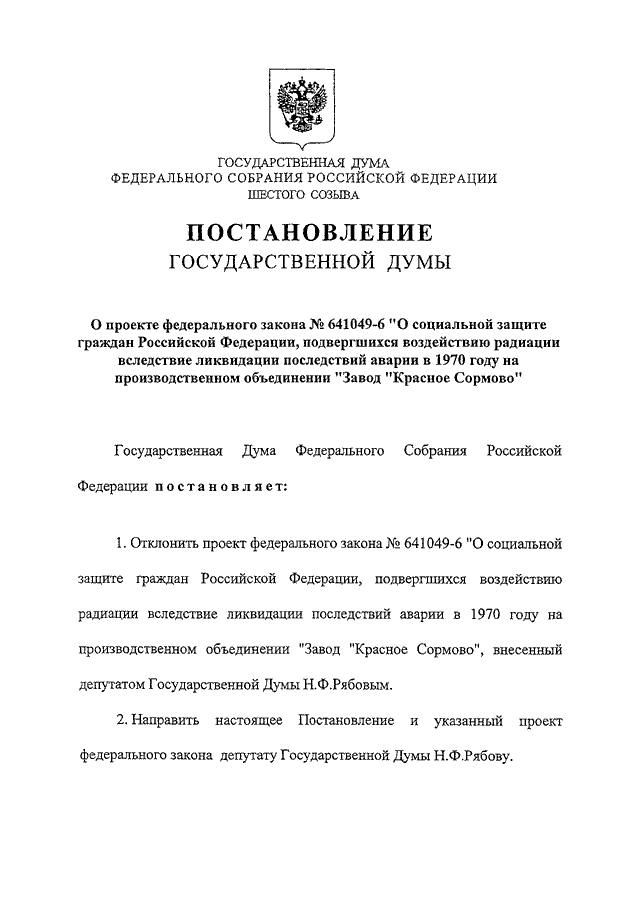 ГОСУДАРСТВЕННАЯ ДУМА
ФЕДЕРАЛЬНОГО СОБРАНИЯ РОССИЙСКОЙ ФЕДЕРАЦИИ
ШЕСТОГО СОЗЫВА

ПОСТАНОВЛЕНИЕ
ГОСУДАРСТВЕННОЙ ДУМЫ

О проекте федерального закона № 641049-6 "О социальной защите граждан Российской Федерации, подвергшихся воздействию радиации вследствие ликвидации последствий аварии в 1970 году на производственном объединении "Завод "Красное Сормово"

Государственная Дума Федерального Собрания Российской Федерации постановляет:

1. Отклонить проект федерального закона № 641049-6 "О социальной защите граждан Российской Федерации, подвергшихся воздействию радиации вследствие ликвидации последствий аварии в 1970 году на производственном объединении "Завод "Красное Сормово", внесенный депутатом Государственной Думы Н.Ф.Рябовым.

2. Направить настоящее Постановление и указанный проект федерального закона депутату Государственной Думы Н.Ф.Рябову.